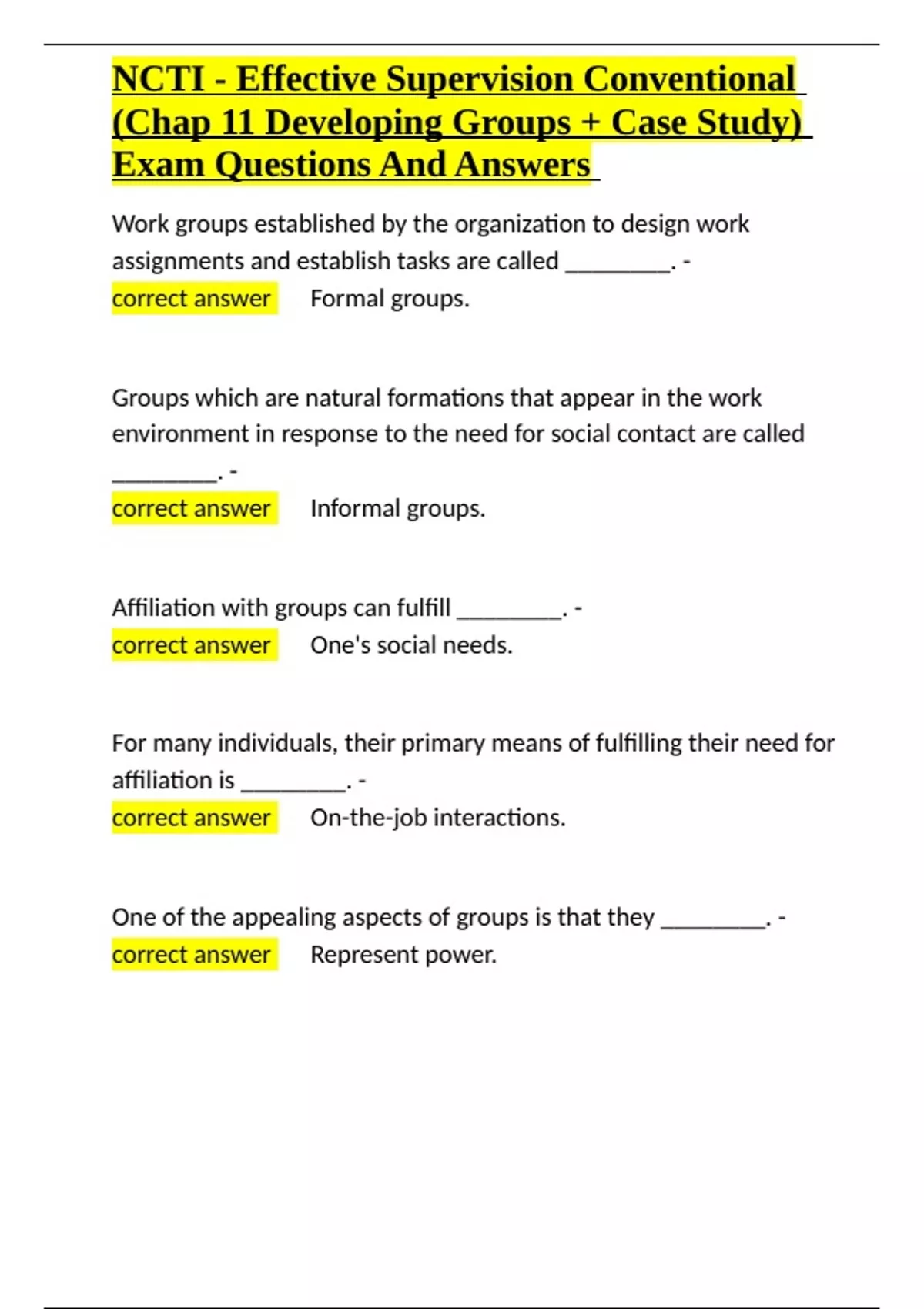 NCTI - Effective Supervision Conventional (Chap 11 Developing Groups + Case Study) Exam Questions And Answers

Work groups established by the organization to design work assignments and establish tasks are called ________. -
correct answer Formal groups.

Groups which are natural formations that appear in the work environment in response to the need for social contact are called ________. -
correct answer Informal groups.

Affiliation with groups can fulfill ________. -
correct answer One's social needs.

For many individuals, their primary means of fulfilling their need for affiliation is ________. -
correct answer On-the-job interactions.

One of the appealing aspects of groups is that they ________. -
correct answer Represent power.